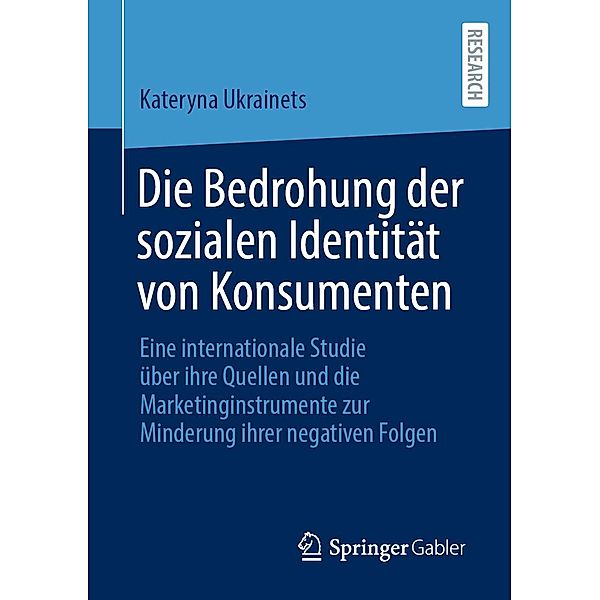 RESEARCH

Kateryna Ukrainets

Die Bedrohung der sozialen Identität von Konsumenten

Eine internationale Studie über ihre Quellen und die Marketinginstrumente zur Minderung ihrer negativen Folgen

Springer Gabler